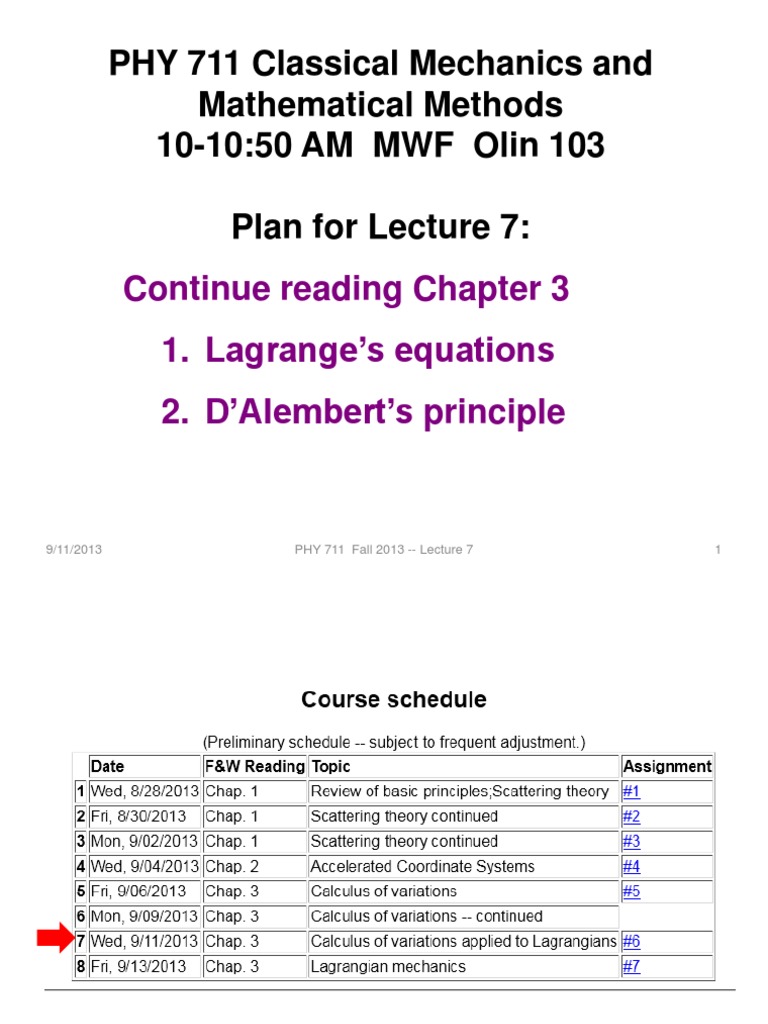 PHY 711 Classical Mechanics and Mathematical Methods
10-10:50 AM MWF Olin 103

Plan for Lecture 7:

Continue reading Chapter 3

1. Lagrange's equations

2. D'Alembert's principle

9/11/2013 PHY 711 Fall 2013 -- Lecture 7 1

Course schedule

(Preliminary schedule -- subject to frequent adjustment.)

| | Date | F&W Reading | Topic | Assignment |
|---|---|---|---|---|
| 1 | Wed, 8/28/2013 | Chap. 1 | Review of basic principles;Scattering theory | #1 |
| 2 | Fri, 8/30/2013 | Chap. 1 | Scattering theory continued | #2 |
| 3 | Mon, 9/02/2013 | Chap. 1 | Scattering theory continued | #3 |
| 4 | Wed, 9/04/2013 | Chap. 2 | Accelerated Coordinate Systems | #4 |
| 5 | Fri, 9/06/2013 | Chap. 3 | Calculus of variations | #5 |
| 6 | Mon, 9/09/2013 | Chap. 3 | Calculus of variations -- continued | |
| 7 | Wed, 9/11/2013 | Chap. 3 | Calculus of variations applied to Lagrangians | #6 |
| 8 | Fri, 9/13/2013 | Chap. 3 | Lagrangian mechanics | #7 |